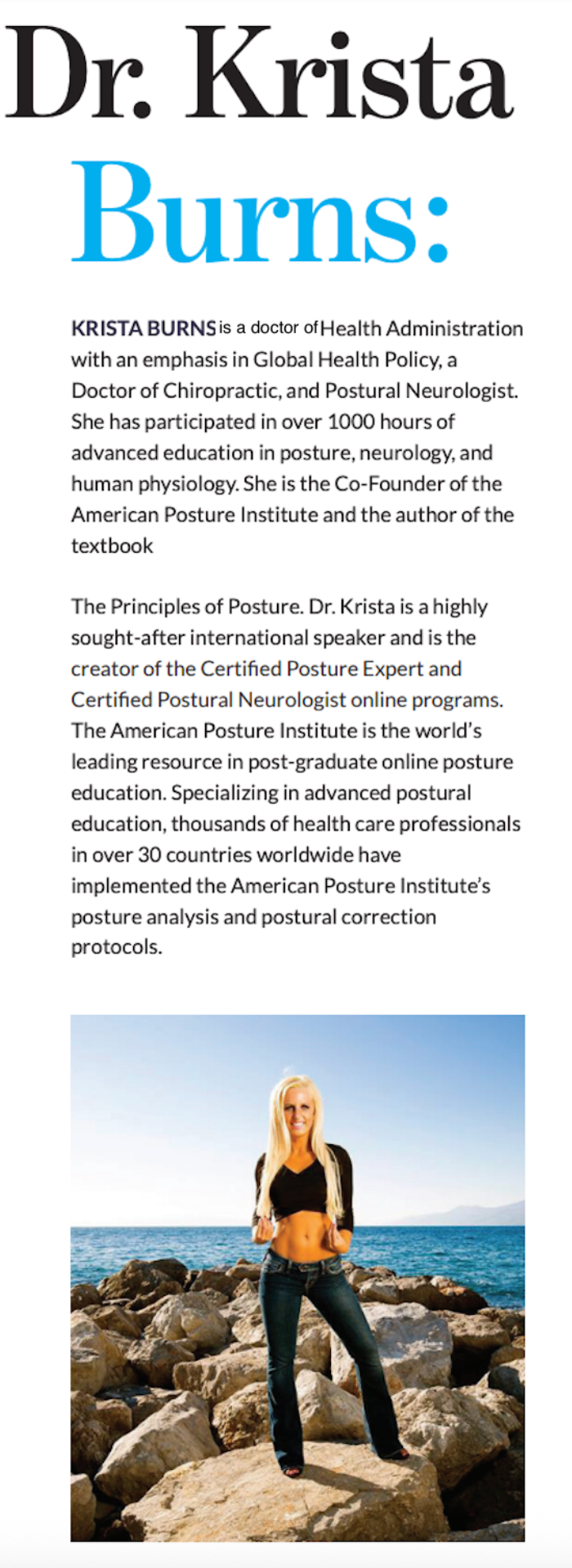 Dr. Krista
Burns:

KRISTA BURNS is a doctor of Health Administration with an emphasis in Global Health Policy, a Doctor of Chiropractic, and Postural Neurologist. She has participated in over 1000 hours of advanced education in posture, neurology, and human physiology. She is the Co-Founder of the American Posture Institute and the author of the textbook

The Principles of Posture. Dr. Krista is a highly sought-after international speaker and is the creator of the Certified Posture Expert and Certified Postural Neurologist online programs. The American Posture Institute is the world's leading resource in post-graduate online posture education. Specializing in advanced postural education, thousands of health care professionals in over 30 countries worldwide have implemented the American Posture Institute's posture analysis and postural correction protocols.